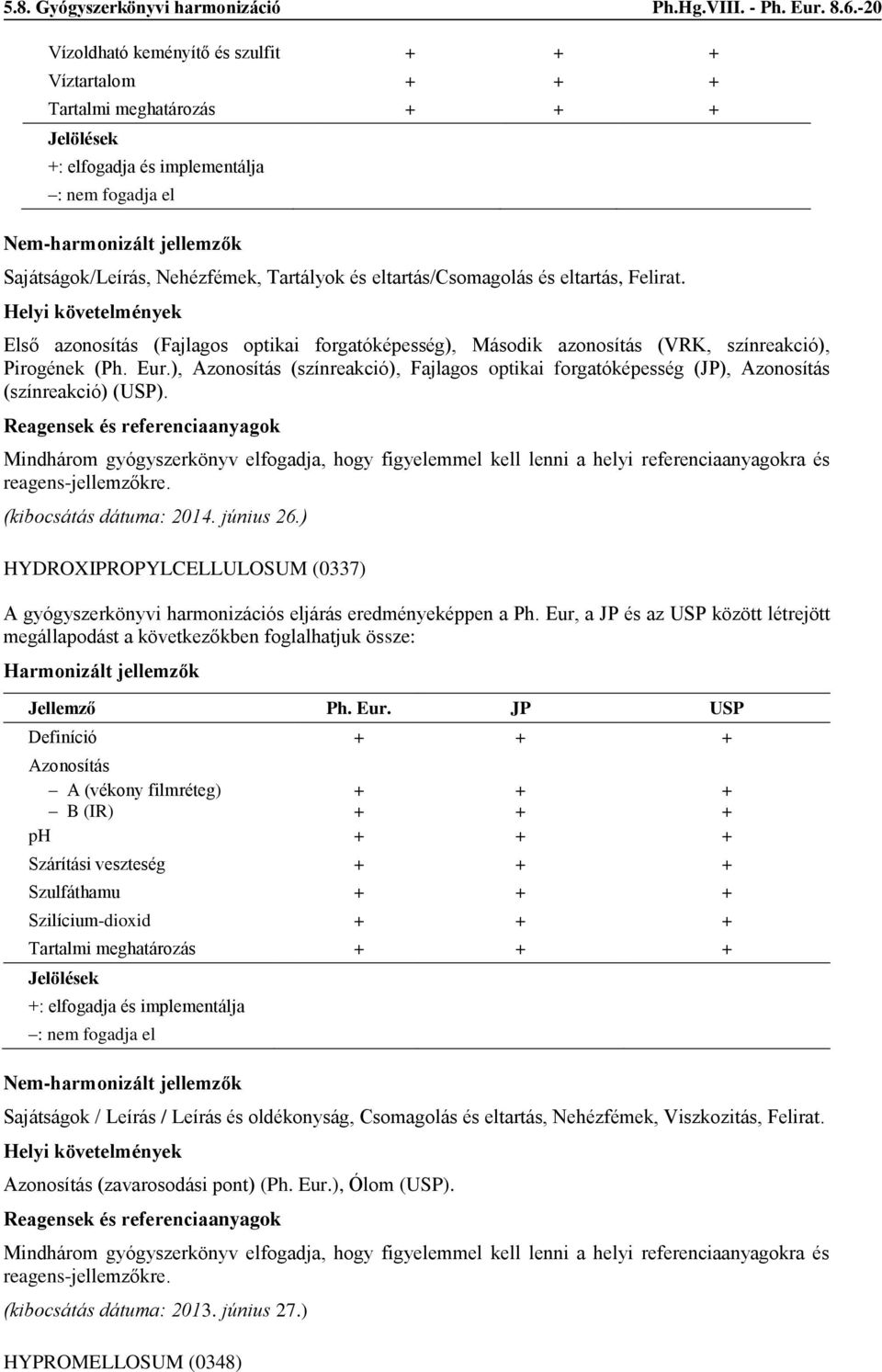 5.8. Gyógyszerkönyvi harmonizáció Ph.Hg.VIII. - Ph. Eur. 8.6.-20

| | | | |
|---|---|---|---|
| Vízoldható keményítő és szulfit | + | + | + |
| Víztartalom | + | + | + |
| Tartalmi meghatározás | + | + | + |

Jelölések
+: elfogadja és implementálja
–: nem fogadja el

Nem-harmonizált jellemzők

Sajátságok/Leírás, Nehézfémek, Tartályok és eltartás/Csomagolás és eltartás, Felirat.

Helyi követelmények

Első azonosítás (Fajlagos optikai forgatóképesség), Második azonosítás (VRK, színreakció), Pirogének (Ph. Eur.), Azonosítás (színreakció), Fajlagos optikai forgatóképesség (JP), Azonosítás (színreakció) (USP).

Reagensek és referenciaanyagok

Mindhárom gyógyszerkönyv elfogadja, hogy figyelemmel kell lenni a helyi referenciaanyagokra és reagens-jellemzőkre.

(kibocsátás dátuma: 2014. június 26.)

HYDROXIPROPYLCELLULOSUM (0337)

A gyógyszerkönyvi harmonizációs eljárás eredményeképpen a Ph. Eur, a JP és az USP között létrejött megállapodást a következőkben foglalhatjuk össze:

Harmonizált jellemzők

| Jellemző | Ph. Eur. | JP | USP |
|---|---|---|---|
| Definíció | + | + | + |
| Azonosítás | | | |
| – A (vékony filmréteg) | + | + | + |
| – B (IR) | + | + | + |
| pH | + | + | + |
| Szárítási veszteség | + | + | + |
| Szulfáthamu | + | + | + |
| Szilícium-dioxid | + | + | + |
| Tartalmi meghatározás | + | + | + |

Jelölések
+: elfogadja és implementálja
–: nem fogadja el

Nem-harmonizált jellemzők

Sajátságok / Leírás / Leírás és oldékonyság, Csomagolás és eltartás, Nehézfémek, Viszkozitás, Felirat.

Helyi követelmények

Azonosítás (zavarosodási pont) (Ph. Eur.), Ólom (USP).

Reagensek és referenciaanyagok

Mindhárom gyógyszerkönyv elfogadja, hogy figyelemmel kell lenni a helyi referenciaanyagokra és reagens-jellemzőkre.

(kibocsátás dátuma: 2013. június 27.)

HYPROMELLOSUM (0348)